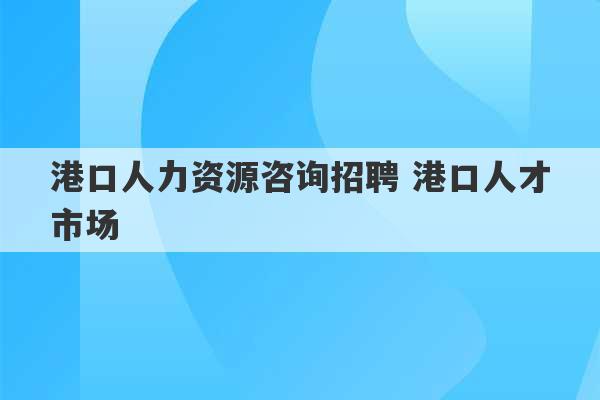 港口人力资源咨询招聘 港口人才市场